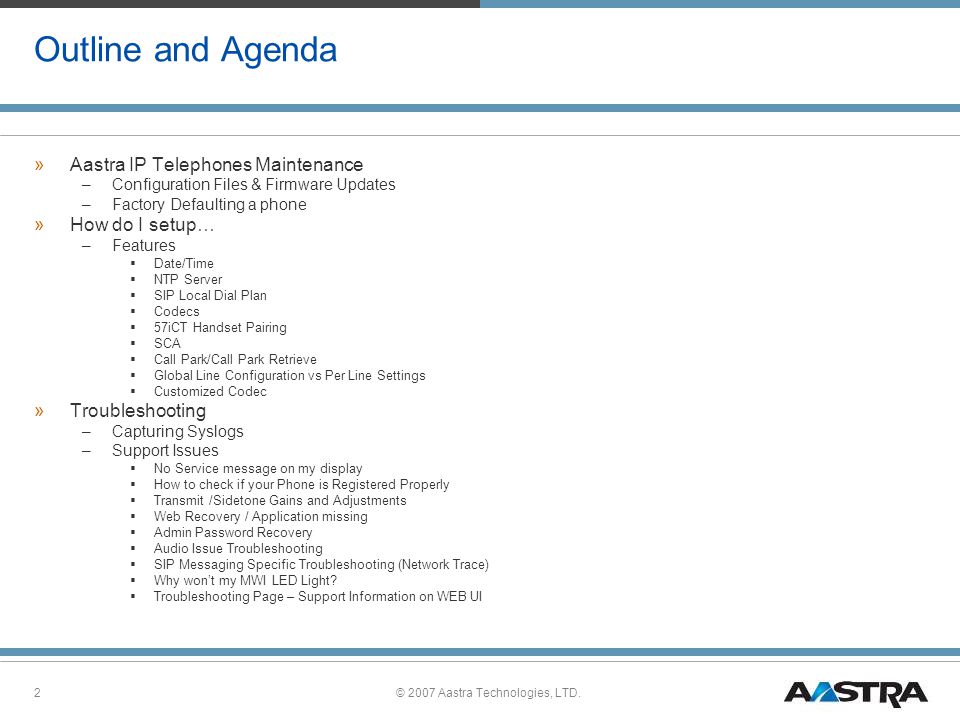 Outline and Agenda

» Aastra IP Telephones Maintenance
– Configuration Files & Firmware Updates
– Factory Defaulting a phone

» How do I setup…
– Features
▪ Date/Time
▪ NTP Server
▪ SIP Local Dial Plan
▪ Codecs
▪ 57iCT Handset Pairing
▪ SCA
▪ Call Park/Call Park Retrieve
▪ Global Line Configuration vs Per Line Settings
▪ Customized Codec

» Troubleshooting
– Capturing Syslogs
– Support Issues
▪ No Service message on my display
▪ How to check if your Phone is Registered Properly
▪ Transmit /Sidetone Gains and Adjustments
▪ Web Recovery / Application missing
▪ Admin Password Recovery
▪ Audio Issue Troubleshooting
▪ SIP Messaging Specific Troubleshooting (Network Trace)
▪ Why won't my MWI LED Light?
▪ Troubleshooting Page – Support Information on WEB UI

2 © 2007 Aastra Technologies, LTD. AASTRA